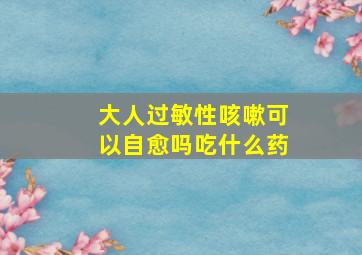 大人过敏性咳嗽可以自愈吗吃什么药